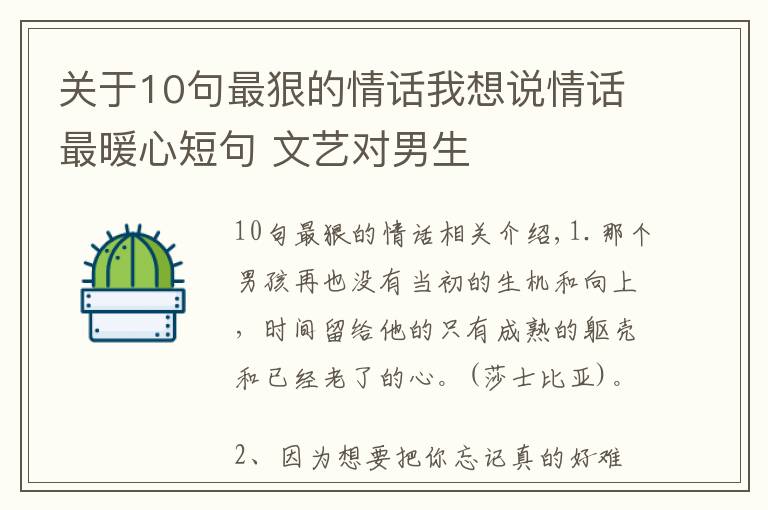 关于10句最狠的情话我想说情话最暖心短句 文艺对男生

10句最狠的情话相关介绍,1. 那个男孩再也没有当初的生机和向上，时间留给他的只有成熟的躯壳和已经老了的心。(莎士比亚)。

2、因为想要把你忘记真的好难